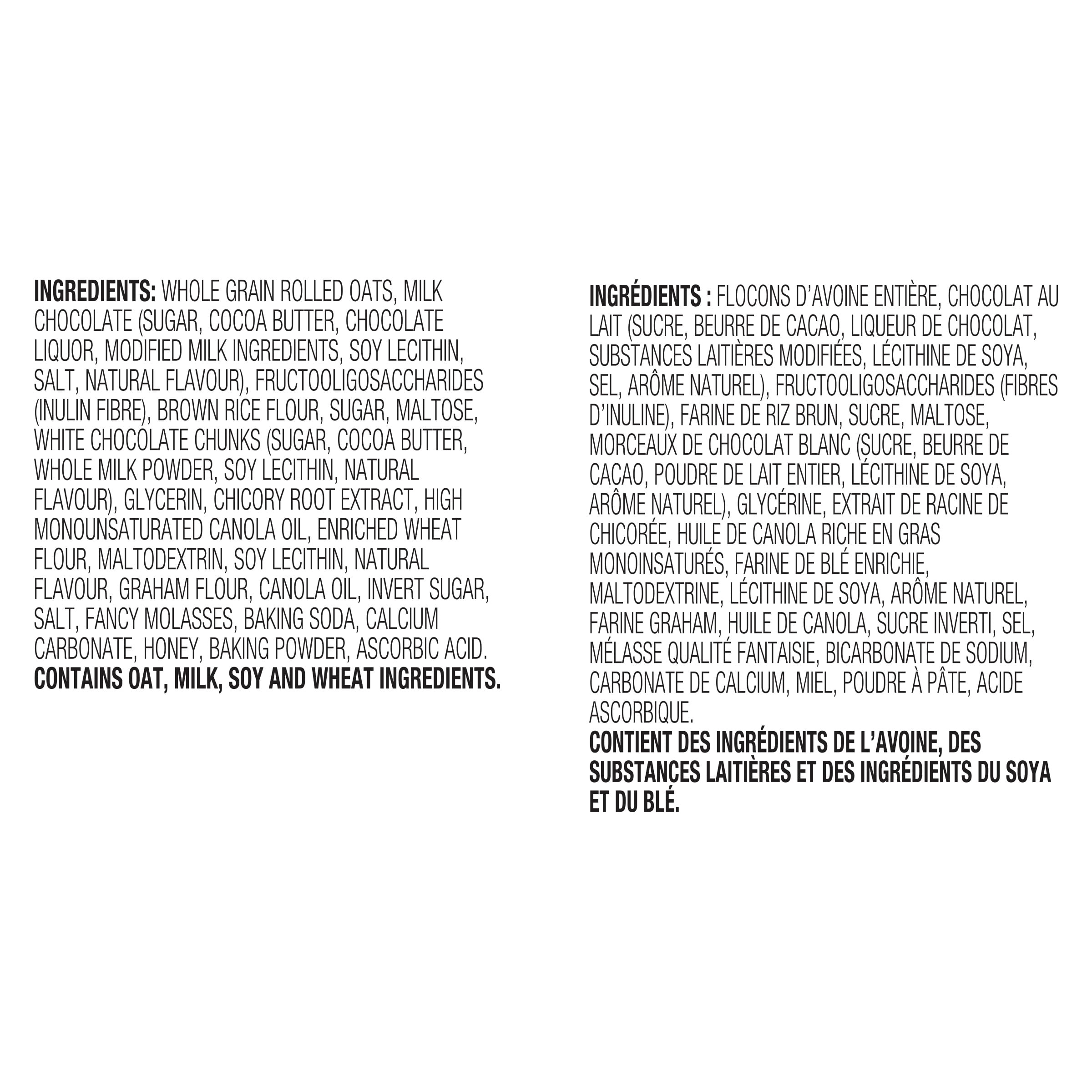 INGREDIENTS: WHOLE GRAIN ROLLED OATS, MILK CHOCOLATE (SUGAR, COCOA BUTTER, CHOCOLATE LIQUOR, MODIFIED MILK INGREDIENTS, SOY LECITHIN, SALT, NATURAL FLAVOUR), FRUCTOOLIGOSACCHARIDES (INULIN FIBRE), BROWN RICE FLOUR, SUGAR, MALTOSE, WHITE CHOCOLATE CHUNKS (SUGAR, COCOA BUTTER, WHOLE MILK POWDER, SOY LECITHIN, NATURAL FLAVOUR), GLYCERIN, CHICORY ROOT EXTRACT, HIGH MONOUNSATURATED CANOLA OIL, ENRICHED WHEAT FLOUR, MALTODEXTRIN, SOY LECITHIN, NATURAL FLAVOUR, GRAHAM FLOUR, CANOLA OIL, INVERT SUGAR, SALT, FANCY MOLASSES, BAKING SODA, CALCIUM CARBONATE, HONEY, BAKING POWDER, ASCORBIC ACID.
CONTAINS OAT, MILK, SOY AND WHEAT INGREDIENTS.

INGRÉDIENTS : FLOCONS D'AVOINE ENTIÈRE, CHOCOLAT AU LAIT (SUCRE, BEURRE DE CACAO, LIQUEUR DE CHOCOLAT, SUBSTANCES LAITIÈRES MODIFIÉES, LÉCITHINE DE SOYA, SEL, ARÔME NATUREL), FRUCTOOLIGOSACCHARIDES (FIBRES D'INULINE), FARINE DE RIZ BRUN, SUCRE, MALTOSE, MORCEAUX DE CHOCOLAT BLANC (SUCRE, BEURRE DE CACAO, POUDRE DE LAIT ENTIER, LÉCITHINE DE SOYA, ARÔME NATUREL), GLYCÉRINE, EXTRAIT DE RACINE DE CHICORÉE, HUILE DE CANOLA RICHE EN GRAS MONOINSATURÉS, FARINE DE BLÉ ENRICHIE, MALTODEXTRINE, LÉCITHINE DE SOYA, ARÔME NATUREL, FARINE GRAHAM, HUILE DE CANOLA, SUCRE INVERTI, SEL, MÉLASSE QUALITÉ FANTAISIE, BICARBONATE DE SODIUM, CARBONATE DE CALCIUM, MIEL, POUDRE À PÂTE, ACIDE ASCORBIQUE.
CONTIENT DES INGRÉDIENTS DE L'AVOINE, DES SUBSTANCES LAITIÈRES ET DES INGRÉDIENTS DU SOYA ET DU BLÉ.